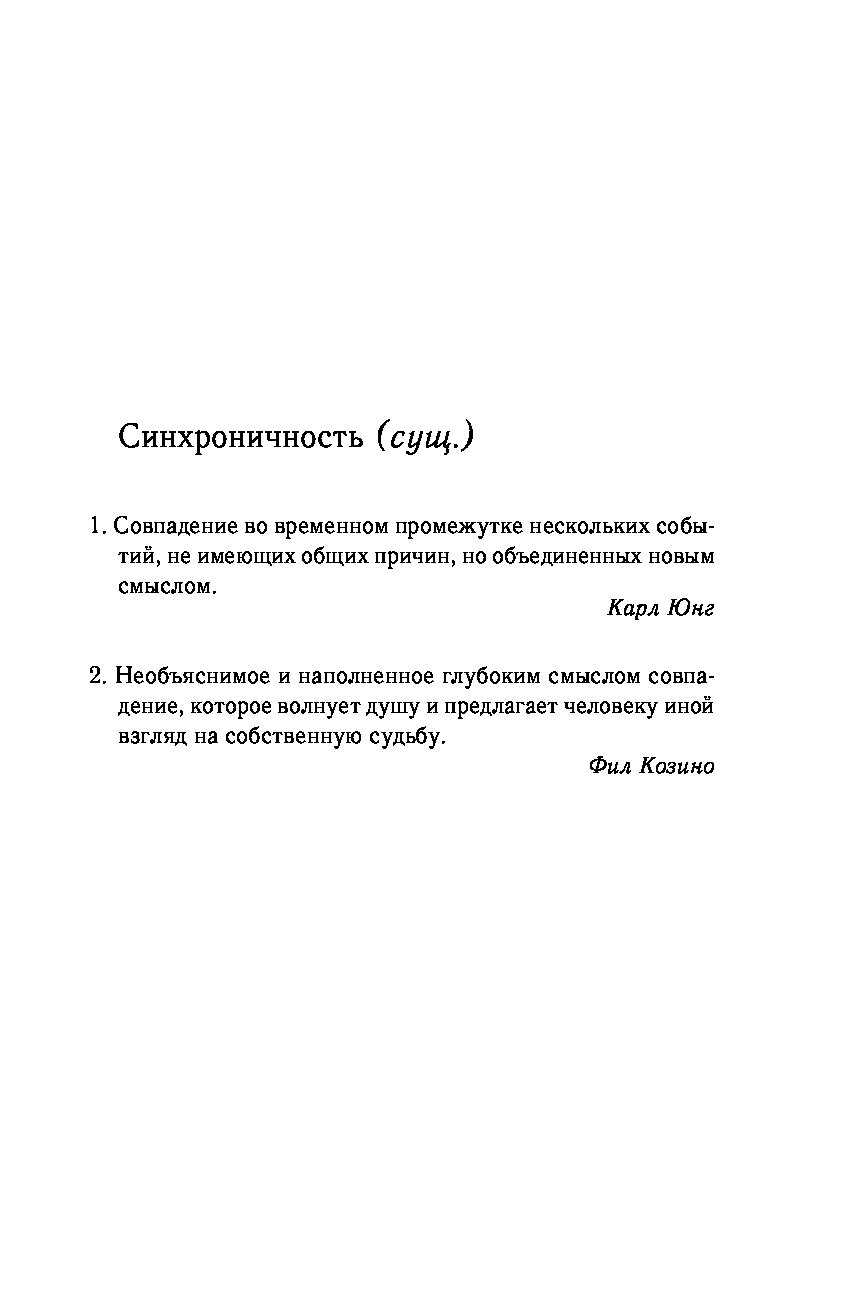 Синхроничность (сущ.)

1. Совпадение во временном промежутке нескольких событий, не имеющих общих причин, но объединенных новым смыслом.

Карл Юнг

2. Необъяснимое и наполненное глубоким смыслом совпадение, которое волнует душу и предлагает человеку иной взгляд на собственную судьбу.

Фил Козино